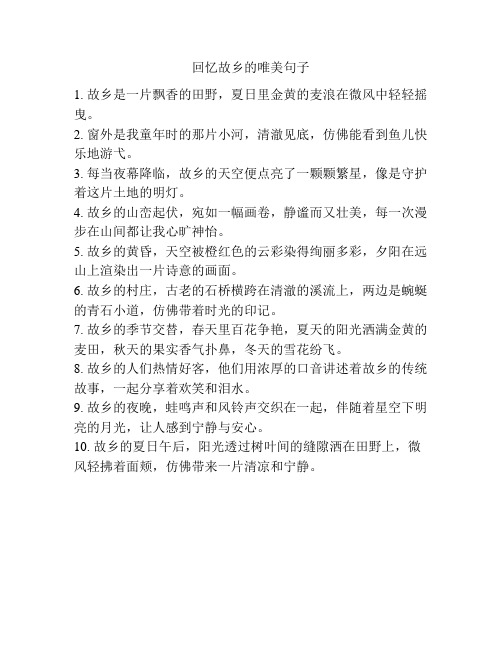 回忆故乡的唯美句子

1. 故乡是一片飘香的田野，夏日里金黄的麦浪在微风中轻轻摇曳。

2. 窗外是我童年时的那片小河，清澈见底，仿佛能看到鱼儿快乐地游弋。

3. 每当夜幕降临，故乡的天空便点亮了一颗颗繁星，像是守护着这片土地的明灯。

4. 故乡的山峦起伏，宛如一幅画卷，静谧而又壮美，每一次漫步在山间都让我心旷神怡。

5. 故乡的黄昏，天空被橙红色的云彩染得绚丽多彩，夕阳在远山上渲染出一片诗意的画面。

6. 故乡的村庄，古老的石桥横跨在清澈的溪流上，两边是蜿蜒的青石小道，仿佛带着时光的印记。

7. 故乡的季节交替，春天里百花争艳，夏天的阳光洒满金黄的麦田，秋天的果实香气扑鼻，冬天的雪花纷飞。

8. 故乡的人们热情好客，他们用浓厚的口音讲述着故乡的传统故事，一起分享着欢笑和泪水。

9. 故乡的夜晚，蛙鸣声和风铃声交织在一起，伴随着星空下明亮的月光，让人感到宁静与安心。

10. 故乡的夏日午后，阳光透过树叶间的缝隙洒在田野上，微风轻拂着面颊，仿佛带来一片清凉和宁静。